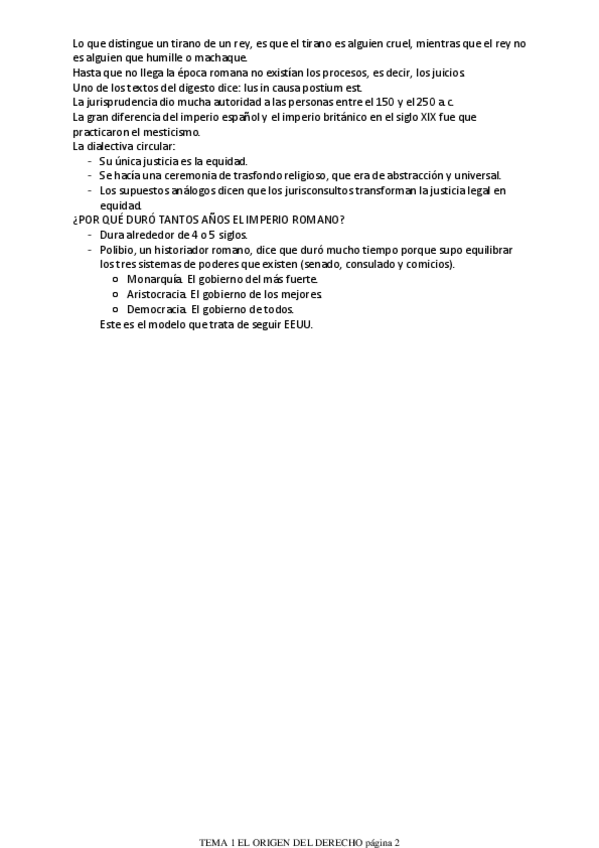 Lo que distingue un tirano de un rey, es que el tirano es alguien cruel, mientras que el rey no es alguien que humille o machaque.
Hasta que no llega la época romana no existían los procesos, es decir, los juicios.
Uno de los textos del digesto dice: Ius in causa postium est.
La jurisprudencia dio mucha autoridad a las personas entre el 150 y el 250 a.c.
La gran diferencia del imperio español y el imperio británico en el siglo XIX fue que practicaron el mesticismo.
La dialectiva circular:
- Su única justicia es la equidad.
- Se hacía una ceremonia de trasfondo religioso, que era de abstracción y universal.
- Los supuestos análogos dicen que los jurisconsultos transforman la justicia legal en equidad.
¿POR QUÉ DURÓ TANTOS AÑOS EL IMPERIO ROMANO?
- Dura alrededor de 4 o 5 siglos.
- Polibio, un historiador romano, dice que duró mucho tiempo porque supo equilibrar los tres sistemas de poderes que existen (senado, consulado y comicios).
  o Monarquía. El gobierno del más fuerte.
  o Aristocracia. El gobierno de los mejores.
  o Democracia. El gobierno de todos.
  Este es el modelo que trata de seguir EEUU.

TEMA 1 EL ORIGEN DEL DERECHO página 2